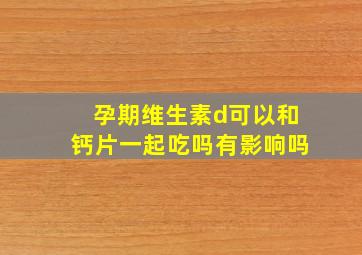 孕期维生素d可以和钙片一起吃吗有影响吗